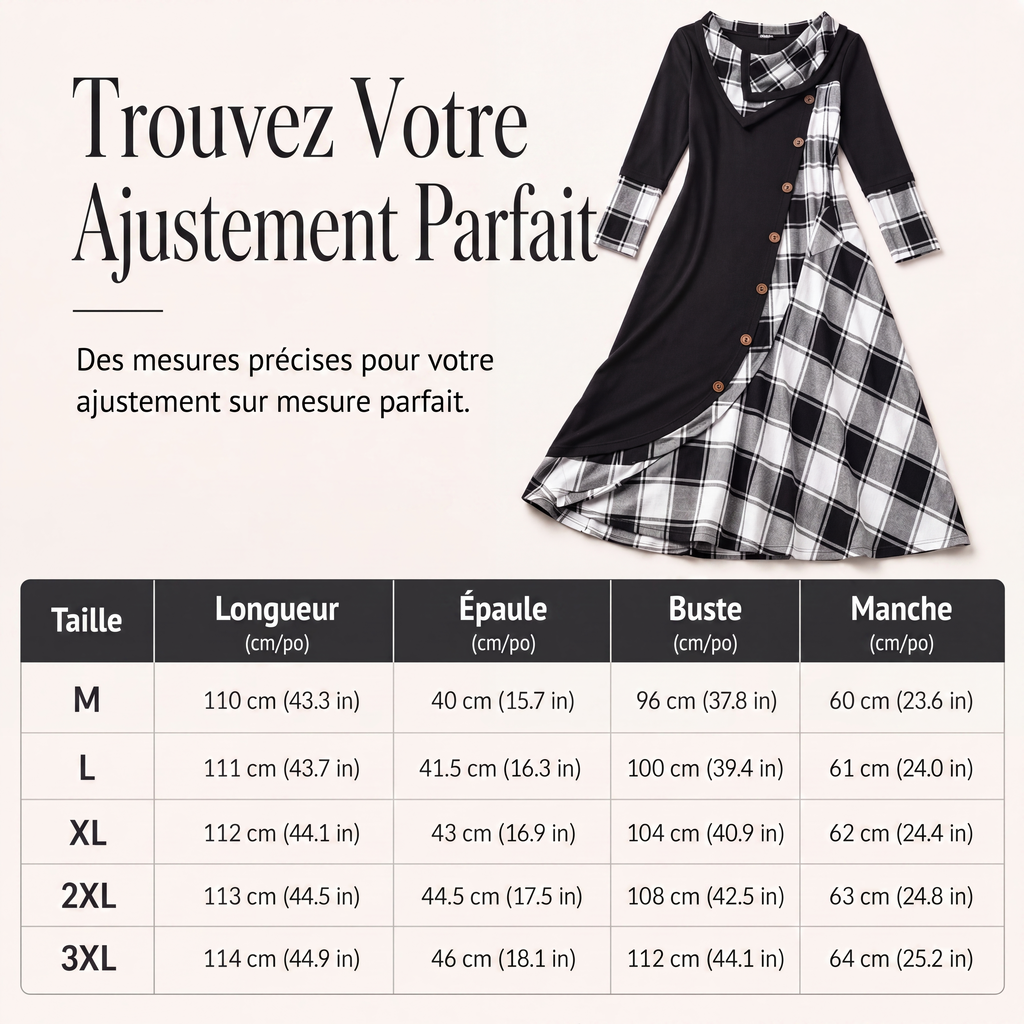 Trouvez Votre Ajustement Parfait

Des mesures précises pour votre ajustement sur mesure parfait.

| Taille | Longueur (cm/po) | Épaule (cm/po) | Buste (cm/po) | Manche (cm/po) |
|---|---|---|---|---|
| M | 110 cm (43.3 in) | 40 cm (15.7 in) | 96 cm (37.8 in) | 60 cm (23.6 in) |
| L | 111 cm (43.7 in) | 41.5 cm (16.3 in) | 100 cm (39.4 in) | 61 cm (24.0 in) |
| XL | 112 cm (44.1 in) | 43 cm (16.9 in) | 104 cm (40.9 in) | 62 cm (24.4 in) |
| 2XL | 113 cm (44.5 in) | 44.5 cm (17.5 in) | 108 cm (42.5 in) | 63 cm (24.8 in) |
| 3XL | 114 cm (44.9 in) | 46 cm (18.1 in) | 112 cm (44.1 in) | 64 cm (25.2 in) |